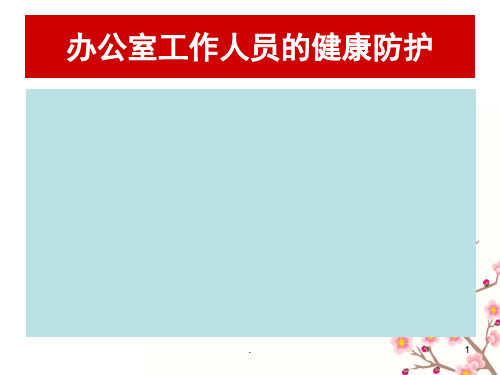 办公室工作人员的健康防护

.

1